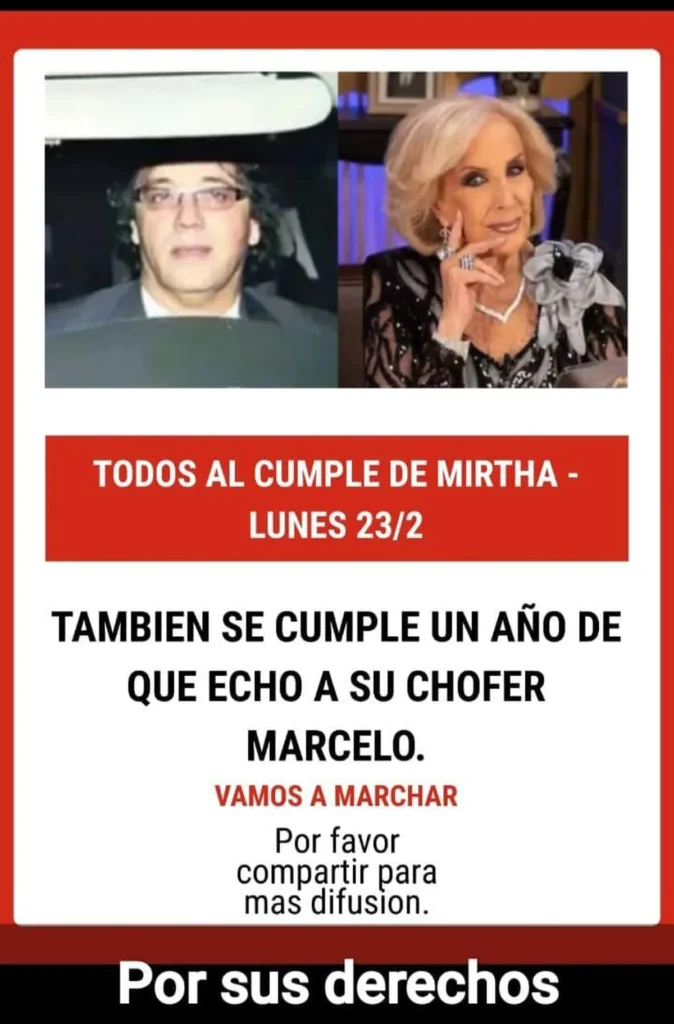 TODOS AL CUMPLE DE MIRTHA - LUNES 23/2

TAMBIEN SE CUMPLE UN AÑO DE QUE ECHO A SU CHOFER MARCELO.

VAMOS A MARCHAR

Por favor compartir para mas difusion.

Por sus derechos